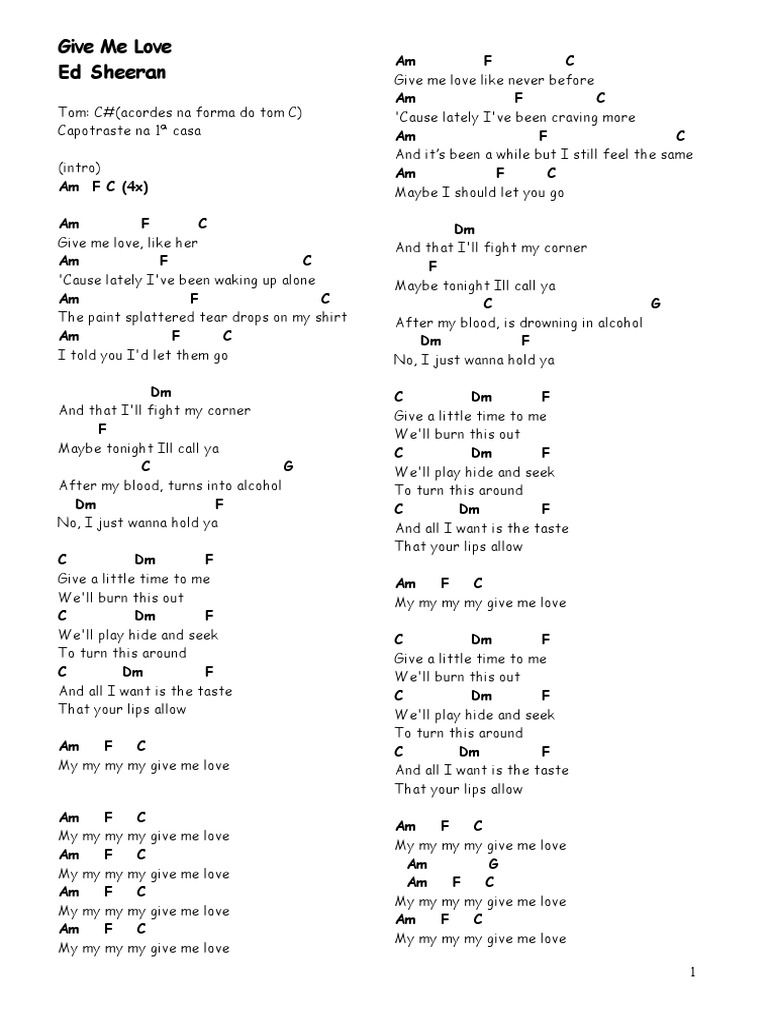 Give Me Love
Ed Sheeran

Tom: C#(acordes na forma do tom C)
Capotraste na 1ª casa

(intro)
Am F C (4x)

Am F C
Give me love, like her
Am F C
'Cause lately I've been waking up alone
Am F C
The paint splattered tear drops on my shirt
Am F C
I told you I'd let them go

Dm
And that I'll fight my corner
F
Maybe tonight Ill call ya
C G
After my blood, turns into alcohol
Dm F
No, I just wanna hold ya

C Dm F
Give a little time to me
We'll burn this out
C Dm F
We'll play hide and seek
To turn this around
C Dm F
And all I want is the taste
That your lips allow

Am F C
My my my my give me love

Am F C
My my my my give me love
Am F C
My my my my give me love
Am F C
My my my my give me love
Am F C
My my my my give me love

Am F C
Give me love like never before
Am F C
'Cause lately I've been craving more
Am F C
And it's been a while but I still feel the same
Am F C
Maybe I should let you go

Dm
And that I'll fight my corner
F
Maybe tonight Ill call ya
C G
After my blood, is drowning in alcohol
Dm F
No, I just wanna hold ya

C Dm F
Give a little time to me
We'll burn this out
C Dm F
We'll play hide and seek
To turn this around
C Dm F
And all I want is the taste
That your lips allow

Am F C
My my my my give me love

C Dm F
Give a little time to me
We'll burn this out
C Dm F
We'll play hide and seek
To turn this around
C Dm F
And all I want is the taste
That your lips allow

Am F C
My my my my give me love
Am G
Am F C
My my my my give me love
Am F C
My my my my give me love

1